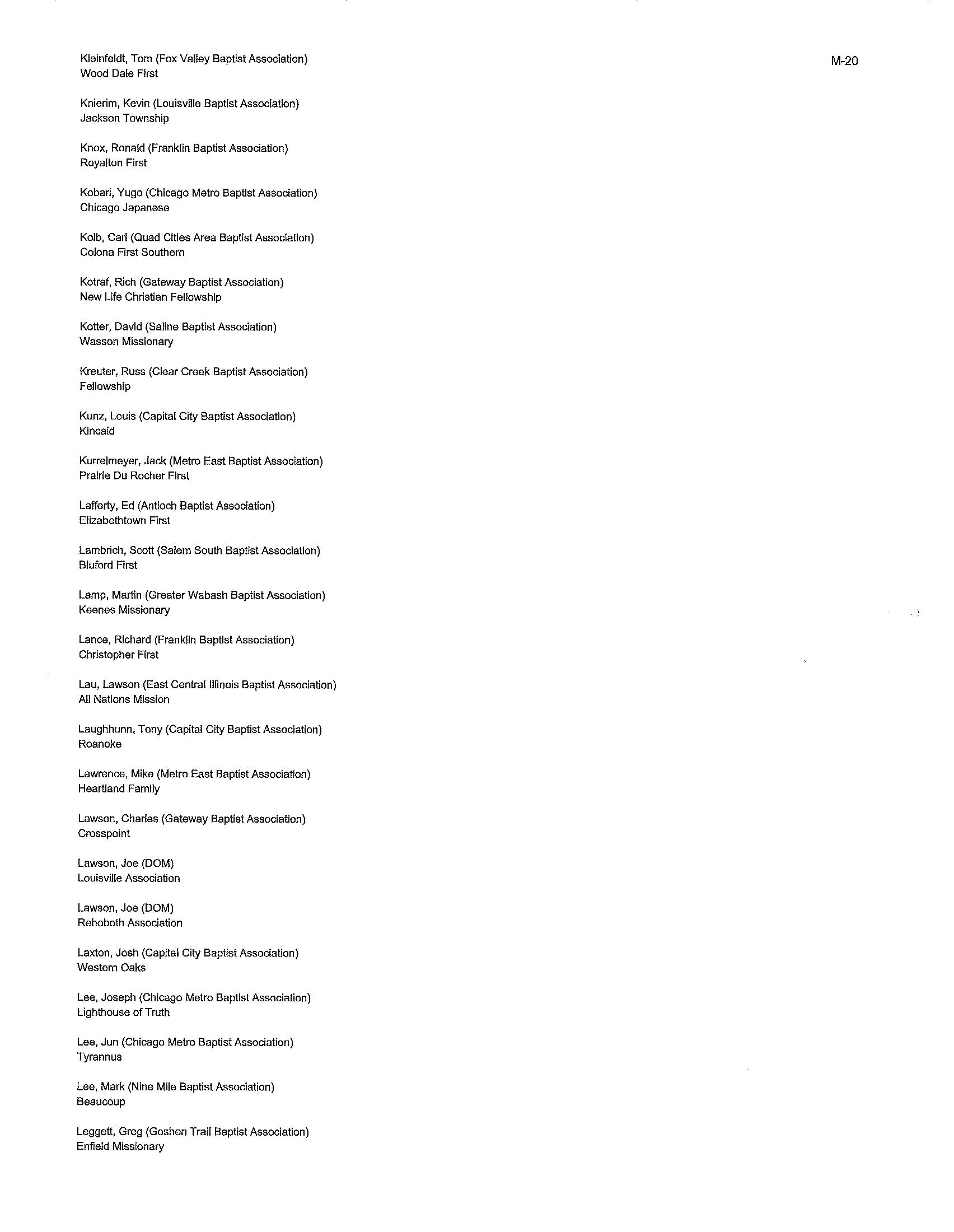 M-20

Kleinfeldt, Tom (Fox Valley Baptist Association)
Wood Dale First

Knierim, Kevin (Louisville Baptist Association)
Jackson Township

Knox, Ronald (Franklin Baptist Association)
Royalton First

Kobari, Yugo (Chicago Metro Baptist Association)
Chicago Japanese

Kolb, Carl (Quad Cities Area Baptist Association)
Colona First Southern

Kotraf, Rich (Gateway Baptist Association)
New Life Christian Fellowship

Kotter, David (Saline Baptist Association)
Wasson Missionary

Kreuter, Russ (Clear Creek Baptist Association)
Fellowship

Kunz, Louis (Capital City Baptist Association)
Kincaid

Kurrelmeyer, Jack (Metro East Baptist Association)
Prairie Du Rocher First

Lafferty, Ed (Antioch Baptist Association)
Elizabethtown First

Lambrich, Scott (Salem South Baptist Association)
Bluford First

Lamp, Martin (Greater Wabash Baptist Association)
Keenes Missionary

Lance, Richard (Franklin Baptist Association)
Christopher First

Lau, Lawson (East Central Illinois Baptist Association)
All Nations Mission

Laughhunn, Tony (Capital City Baptist Association)
Roanoke

Lawrence, Mike (Metro East Baptist Association)
Heartland Family

Lawson, Charles (Gateway Baptist Association)
Crosspoint

Lawson, Joe (DOM)
Louisville Association

Lawson, Joe (DOM)
Rehoboth Association

Laxton, Josh (Capital City Baptist Association)
Western Oaks

Lee, Joseph (Chicago Metro Baptist Association)
Lighthouse of Truth

Lee, Jun (Chicago Metro Baptist Association)
Tyrannus

Lee, Mark (Nine Mile Baptist Association)
Beaucoup

Leggett, Greg (Goshen Trail Baptist Association)
Enfield Missionary